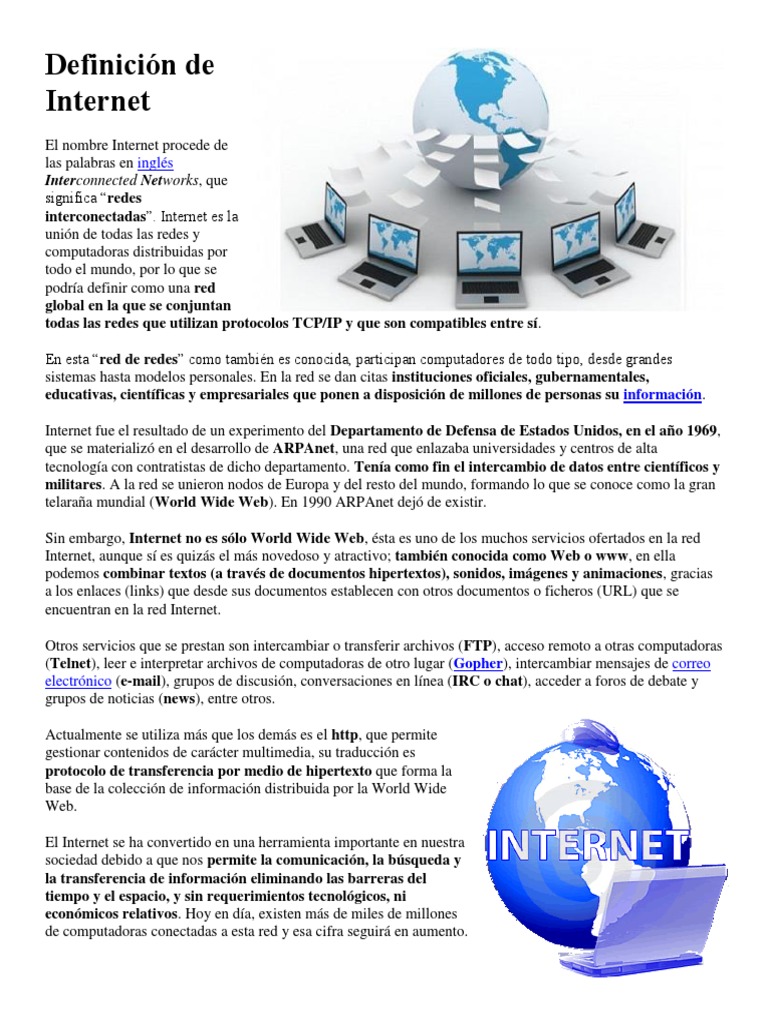 Definición de Internet

El nombre Internet procede de las palabras en inglés Interconnected Networks, que significa "redes interconectadas". Internet es la unión de todas las redes y computadoras distribuidas por todo el mundo, por lo que se podría definir como una red global en la que se conjuntan todas las redes que utilizan protocolos TCP/IP y que son compatibles entre sí.

En esta "red de redes" como también es conocida, participan computadores de todo tipo, desde grandes sistemas hasta modelos personales. En la red se dan citas instituciones oficiales, gubernamentales, educativas, científicas y empresariales que ponen a disposición de millones de personas su información.

Internet fue el resultado de un experimento del Departamento de Defensa de Estados Unidos, en el año 1969, que se materializó en el desarrollo de ARPAnet, una red que enlazaba universidades y centros de alta tecnología con contratistas de dicho departamento. Tenía como fin el intercambio de datos entre científicos y militares. A la red se unieron nodos de Europa y del resto del mundo, formando lo que se conoce como la gran telaraña mundial (World Wide Web). En 1990 ARPAnet dejó de existir.

Sin embargo, Internet no es sólo World Wide Web, ésta es uno de los muchos servicios ofertados en la red Internet, aunque sí es quizás el más novedoso y atractivo; también conocida como Web o www, en ella podemos combinar textos (a través de documentos hipertextos), sonidos, imágenes y animaciones, gracias a los enlaces (links) que desde sus documentos establecen con otros documentos o ficheros (URL) que se encuentran en la red Internet.

Otros servicios que se prestan son intercambiar o transferir archivos (FTP), acceso remoto a otras computadoras (Telnet), leer e interpretar archivos de computadoras de otro lugar (Gopher), intercambiar mensajes de correo electrónico (e-mail), grupos de discusión, conversaciones en línea (IRC o chat), acceder a foros de debate y grupos de noticias (news), entre otros.

Actualmente se utiliza más que los demás es el http, que permite gestionar contenidos de carácter multimedia, su traducción es protocolo de transferencia por medio de hipertexto que forma la base de la colección de información distribuida por la World Wide Web.

El Internet se ha convertido en una herramienta importante en nuestra sociedad debido a que nos permite la comunicación, la búsqueda y la transferencia de información eliminando las barreras del tiempo y el espacio, y sin requerimientos tecnológicos, ni económicos relativos. Hoy en día, existen más de miles de millones de computadoras conectadas a esta red y esa cifra seguirá en aumento.

INTERNET